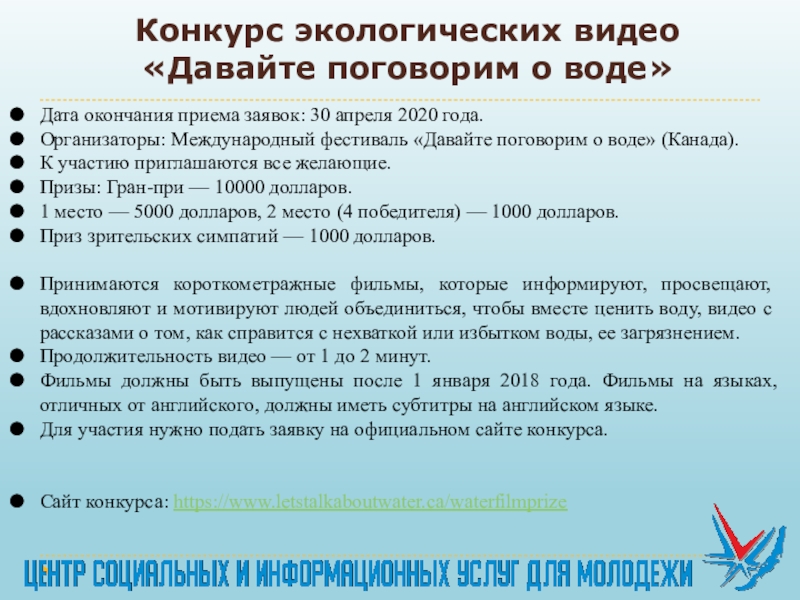 Конкурс экологических видео «Давайте поговорим о воде»

Дата окончания приема заявок: 30 апреля 2020 года.
Организаторы: Международный фестиваль «Давайте поговорим о воде» (Канада).
К участию приглашаются все желающие.
Призы: Гран-при — 10000 долларов.
1 место — 5000 долларов, 2 место (4 победителя) — 1000 долларов.
Приз зрительских симпатий — 1000 долларов.

Принимаются короткометражные фильмы, которые информируют, просвещают, вдохновляют и мотивируют людей объединиться, чтобы вместе ценить воду, видео с рассказами о том, как справится с нехваткой или избытком воды, ее загрязнением.
Продолжительность видео — от 1 до 2 минут.
Фильмы должны быть выпущены после 1 января 2018 года. Фильмы на языках, отличных от английского, должны иметь субтитры на английском языке.
Для участия нужно подать заявку на официальном сайте конкурса.

Сайт конкурса: https://www.letstalkaboutwater.ca/waterfilmprize

ЦЕНТР СОЦИАЛЬНЫХ И ИНФОРМАЦИОННЫХ УСЛУГ ДЛЯ МОЛОДЕЖИ